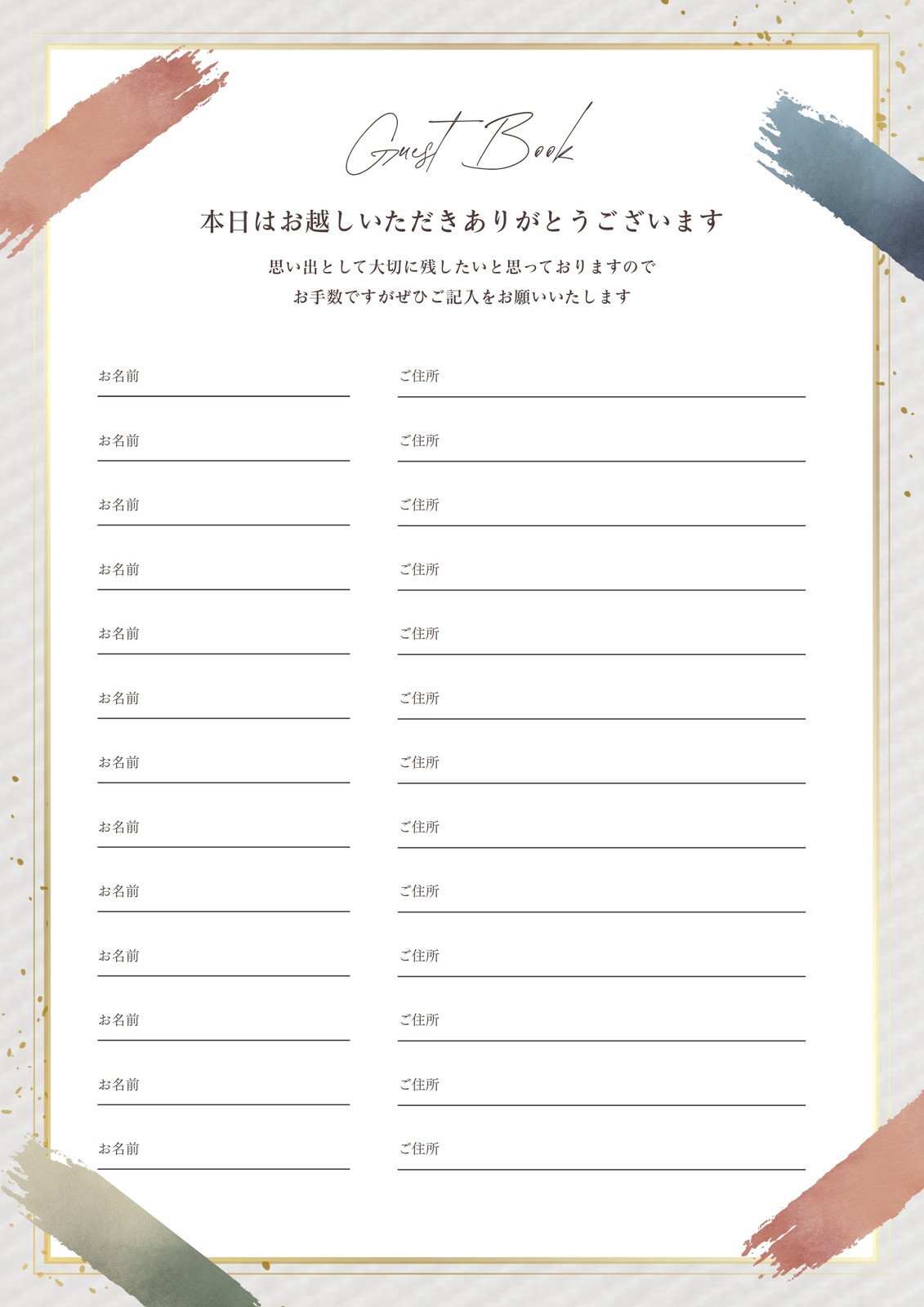 Guest Book

本日はお越しいただきありがとうございます

思い出として大切に残したいと思っておりますので
お手数ですがぜひご記入をお願いいたします

お名前 ご住所

お名前 ご住所

お名前 ご住所

お名前 ご住所

お名前 ご住所

お名前 ご住所

お名前 ご住所

お名前 ご住所

お名前 ご住所

お名前 ご住所

お名前 ご住所

お名前 ご住所

お名前 ご住所